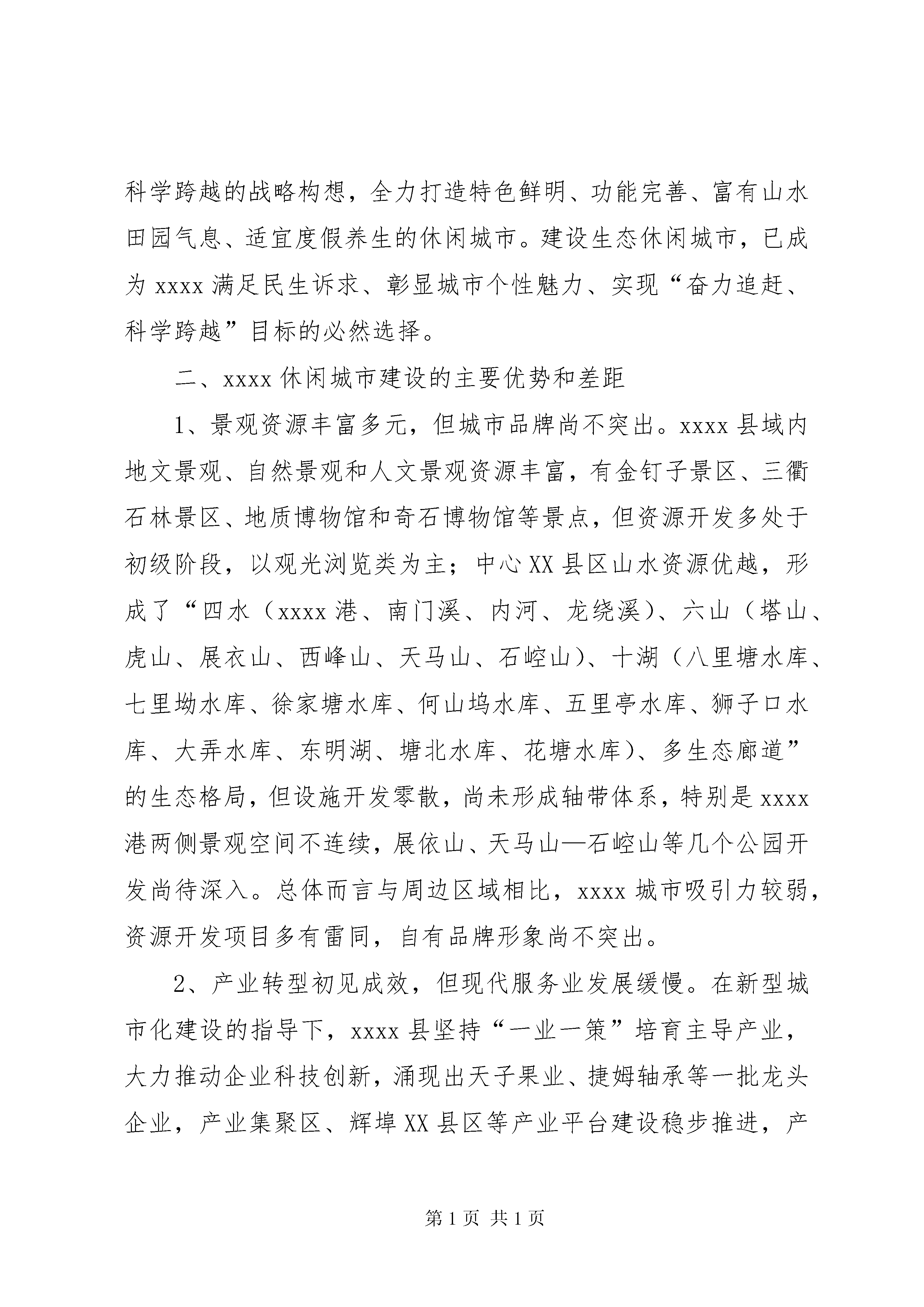 科学跨越的战略构想，全力打造特色鲜明、功能完善、富有山水田园气息、适宜度假养生的休闲城市。建设生态休闲城市，已成为 xxxx 满足民生诉求、彰显城市个性魅力、实现“奋力追赶、科学跨越”目标的必然选择。

二、xxxx 休闲城市建设的主要优势和差距

1、景观资源丰富多元，但城市品牌尚不突出。xxxx 县域内地文景观、自然景观和人文景观资源丰富，有金钉子景区、三衢石林景区、地质博物馆和奇石博物馆等景点，但资源开发多处于初级阶段，以观光浏览类为主；中心 XX 县区山水资源优越，形成了“四水（xxxx 港、南门溪、内河、龙绕溪）、六山（塔山、虎山、展衣山、西峰山、天马山、石崆山）、十湖（八里塘水库、七里坳水库、徐家塘水库、何山坞水库、五里亭水库、狮子口水库、大弄水库、东明湖、塘北水库、花塘水库）、多生态廊道”的生态格局，但设施开发零散，尚未形成轴带体系，特别是 xxxx 港两侧景观空间不连续，展依山、天马山—石崆山等几个公园开发尚待深入。总体而言与周边区域相比，xxxx 城市吸引力较弱，资源开发项目多有雷同，自有品牌形象尚不突出。

2、产业转型初见成效，但现代服务业发展缓慢。在新型城市化建设的指导下，xxxx 县坚持“一业一策”培育主导产业，大力推动企业科技创新，涌现出天子果业、捷姆轴承等一批龙头企业，产业集聚区、辉埠 XX 县区等产业平台建设稳步推进，产

第 1 页 共 1 页